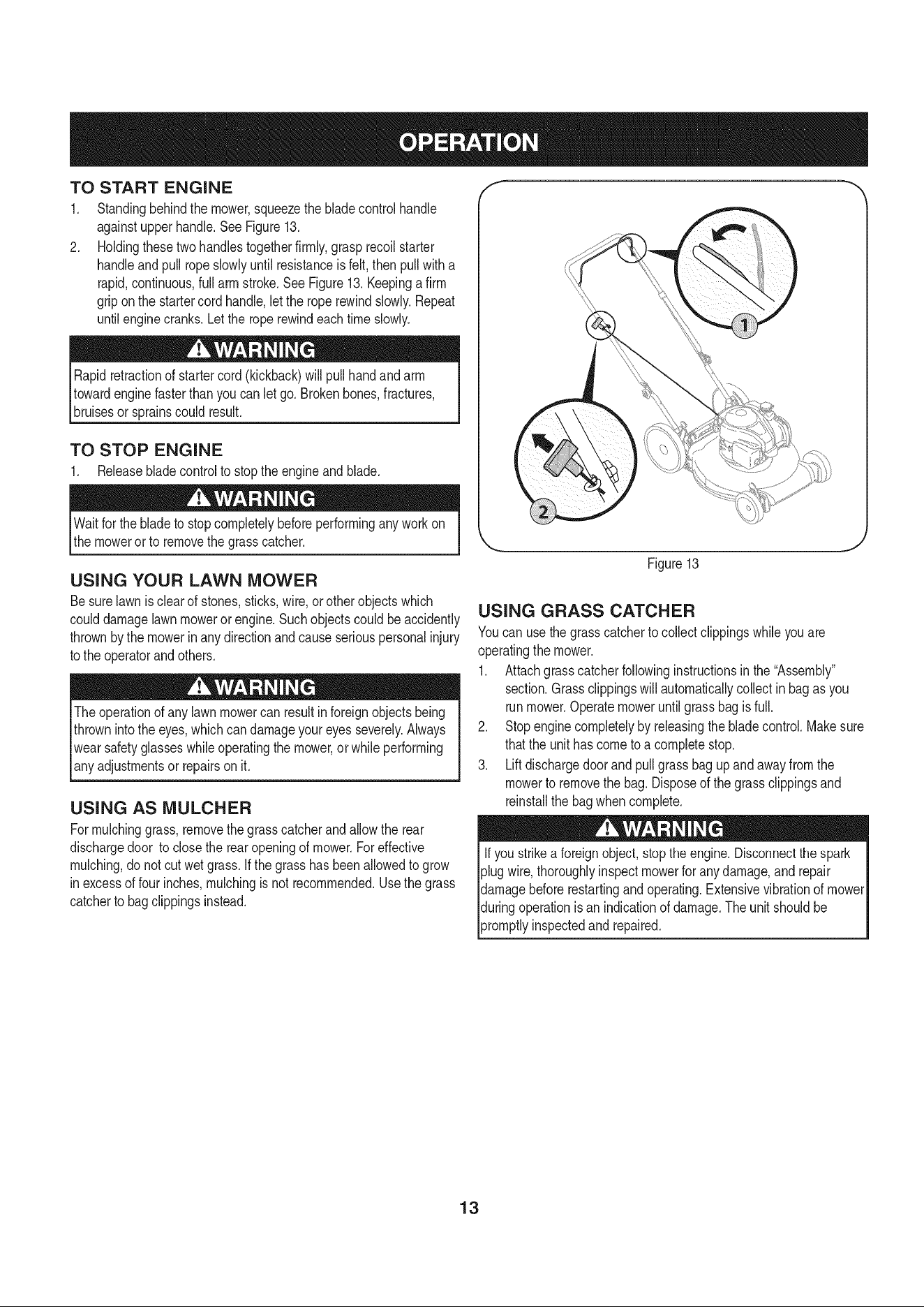 OPERATION

TO START ENGINE

1. Standing behind the mower, squeeze the blade control handle against upper handle. See Figure 13.

2. Holding these two handles together firmly, grasp recoil starter handle and pull rope slowly until resistance is felt, then pull with a rapid, continuous, full arm stroke. See Figure 13. Keeping a firm grip on the starter cord handle, let the rope rewind slowly. Repeat until engine cranks. Let the rope rewind each time slowly.

WARNING

Rapid retraction of starter cord (kickback) will pull hand and arm toward engine faster than you can let go. Broken bones, fractures, bruises or sprains could result.

TO STOP ENGINE

1. Release blade control to stop the engine and blade.

WARNING

Wait for the blade to stop completely before performing any work on the mower or to remove the grass catcher.

USING YOUR LAWN MOWER

Be sure lawn is clear of stones, sticks, wire, or other objects which could damage lawn mower or engine. Such objects could be accidently thrown by the mower in any direction and cause serious personal injury to the operator and others.

WARNING

The operation of any lawn mower can result in foreign objects being thrown into the eyes, which can damage your eyes severely. Always wear safety glasses while operating the mower, or while performing any adjustments or repairs on it.

USING AS MULCHER

For mulching grass, remove the grass catcher and allow the rear discharge door to close the rear opening of mower. For effective mulching, do not cut wet grass. If the grass has been allowed to grow in excess of four inches, mulching is not recommended. Use the grass catcher to bag clippings instead.

1

2

Figure 13

USING GRASS CATCHER

You can use the grass catcher to collect clippings while you are operating the mower.

1. Attach grass catcher following instructions in the "Assembly" section. Grass clippings will automatically collect in bag as you run mower. Operate mower until grass bag is full.

2. Stop engine completely by releasing the blade control. Make sure that the unit has come to a complete stop.

3. Lift discharge door and pull grass bag up and away from the mower to remove the bag. Dispose of the grass clippings and reinstall the bag when complete.

WARNING

If you strike a foreign object, stop the engine. Disconnect the spark plug wire, thoroughly inspect mower for any damage, and repair damage before restarting and operating. Extensive vibration of mower during operation is an indication of damage. The unit should be promptly inspected and repaired.

13